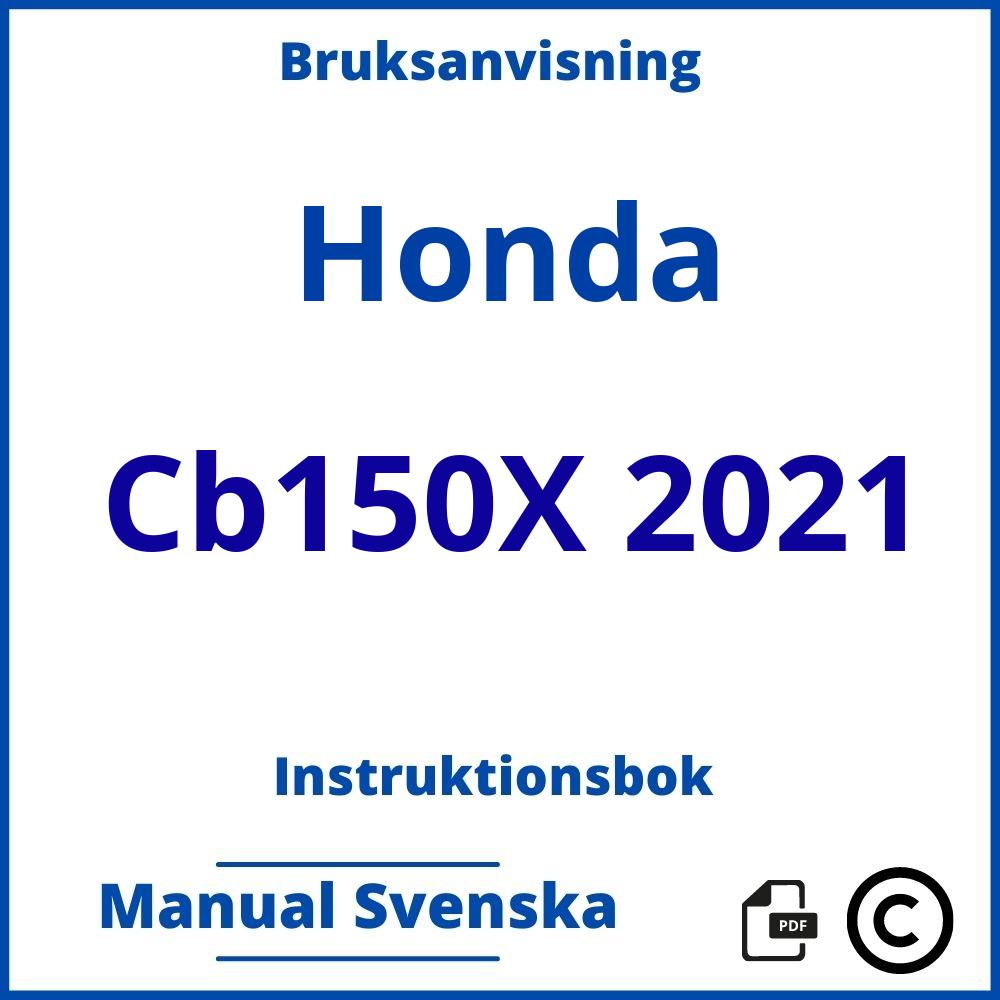 Bruksanvisning

Honda

Cb150X 2021

Instruktionsbok

Manual Svenska

PDF

©